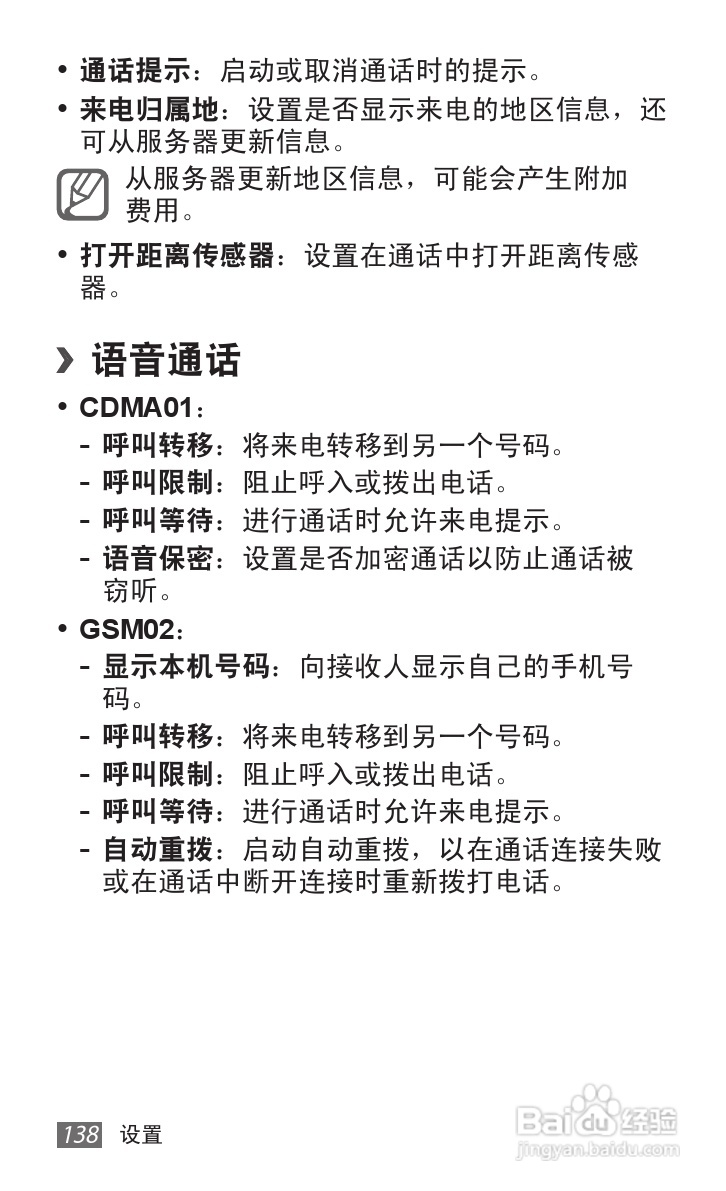 • 通话提示：启动或取消通话时的提示。

• 来电归属地：设置是否显示来电的地区信息，还可从服务器更新信息。

从服务器更新地区信息，可能会产生附加费用。

• 打开距离传感器：设置在通话中打开距离传感器。

› 语音通话

• CDMA01：
- 呼叫转移：将来电转移到另一个号码。
- 呼叫限制：阻止呼入或拨出电话。
- 呼叫等待：进行通话时允许来电提示。
- 语音保密：设置是否加密通话以防止通话被窃听。

• GSM02：
- 显示本机号码：向接收人显示自己的手机号码。
- 呼叫转移：将来电转移到另一个号码。
- 呼叫限制：阻止呼入或拨出电话。
- 呼叫等待：进行通话时允许来电提示。
- 自动重拨：启动自动重拨，以在通话连接失败或在通话中断开连接时重新拨打电话。

138 设置

Baidu 经验
jingyan.baidu.com